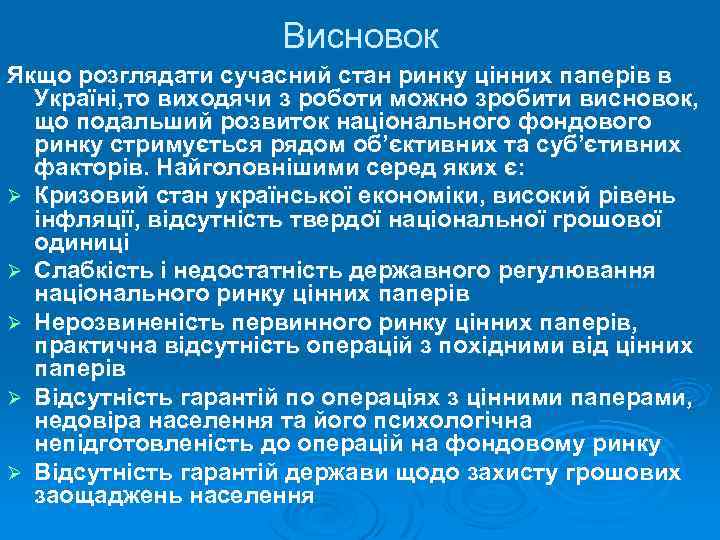 Висновок

Якщо розглядати сучасний стан ринку цінних паперів в Україні,то виходячи з роботи можно зробити висновок, що подальший розвиток національного фондового ринку стримується рядом об'єктивних та суб'єтивних факторів. Найголовнішими серед яких є:

➢ Кризовий стан української економіки, високий рівень інфляції, відсутність твердої національної грошової одиниці

➢ Слабкість і недостатність державного регулювання національного ринку цінних паперів

➢ Нерозвиненість первинного ринку цінних паперів, практична відсутність операцій з похідними від цінних паперів

➢ Відсутність гарантій по операціях з цінними паперами, недовіра населення та його психологічна непідготовленість до операцій на фондовому ринку

➢ Відсутність гарантій держави щодо захисту грошових заощаджень населення